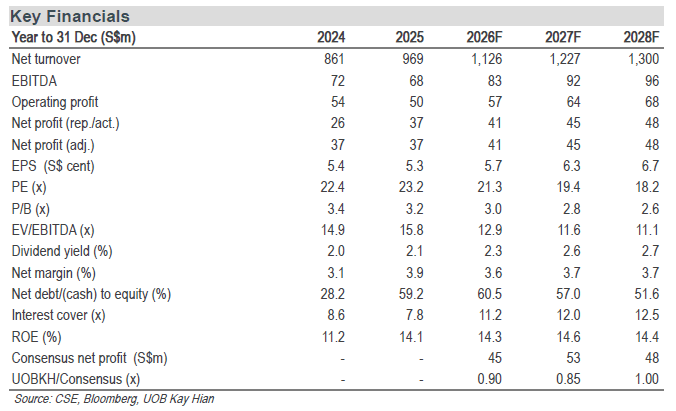 Key Financials

| Year to 31 Dec (S$m) | 2024 | 2025 | 2026F | 2027F | 2028F |
|---|---|---|---|---|---|
| Net turnover | 861 | 969 | 1,126 | 1,227 | 1,300 |
| EBITDA | 72 | 68 | 83 | 92 | 96 |
| Operating profit | 54 | 50 | 57 | 64 | 68 |
| Net profit (rep./act.) | 26 | 37 | 41 | 45 | 48 |
| Net profit (adj.) | 37 | 37 | 41 | 45 | 48 |
| EPS (S$ cent) | 5.4 | 5.3 | 5.7 | 6.3 | 6.7 |
| PE (x) | 22.4 | 23.2 | 21.3 | 19.4 | 18.2 |
| P/B (x) | 3.4 | 3.2 | 3.0 | 2.8 | 2.6 |
| EV/EBITDA (x) | 14.9 | 15.8 | 12.9 | 11.6 | 11.1 |
| Dividend yield (%) | 2.0 | 2.1 | 2.3 | 2.6 | 2.7 |
| Net margin (%) | 3.1 | 3.9 | 3.6 | 3.7 | 3.7 |
| Net debt/(cash) to equity (%) | 28.2 | 59.2 | 60.5 | 57.0 | 51.6 |
| Interest cover (x) | 8.6 | 7.8 | 11.2 | 12.0 | 12.5 |
| ROE (%) | 11.2 | 14.1 | 14.3 | 14.6 | 14.4 |
| Consensus net profit (S$m) | - | - | 45 | 53 | 48 |
| UOBKH/Consensus (x) | - | - | 0.90 | 0.85 | 1.00 |

Source: CSE, Bloomberg, UOB Kay Hian